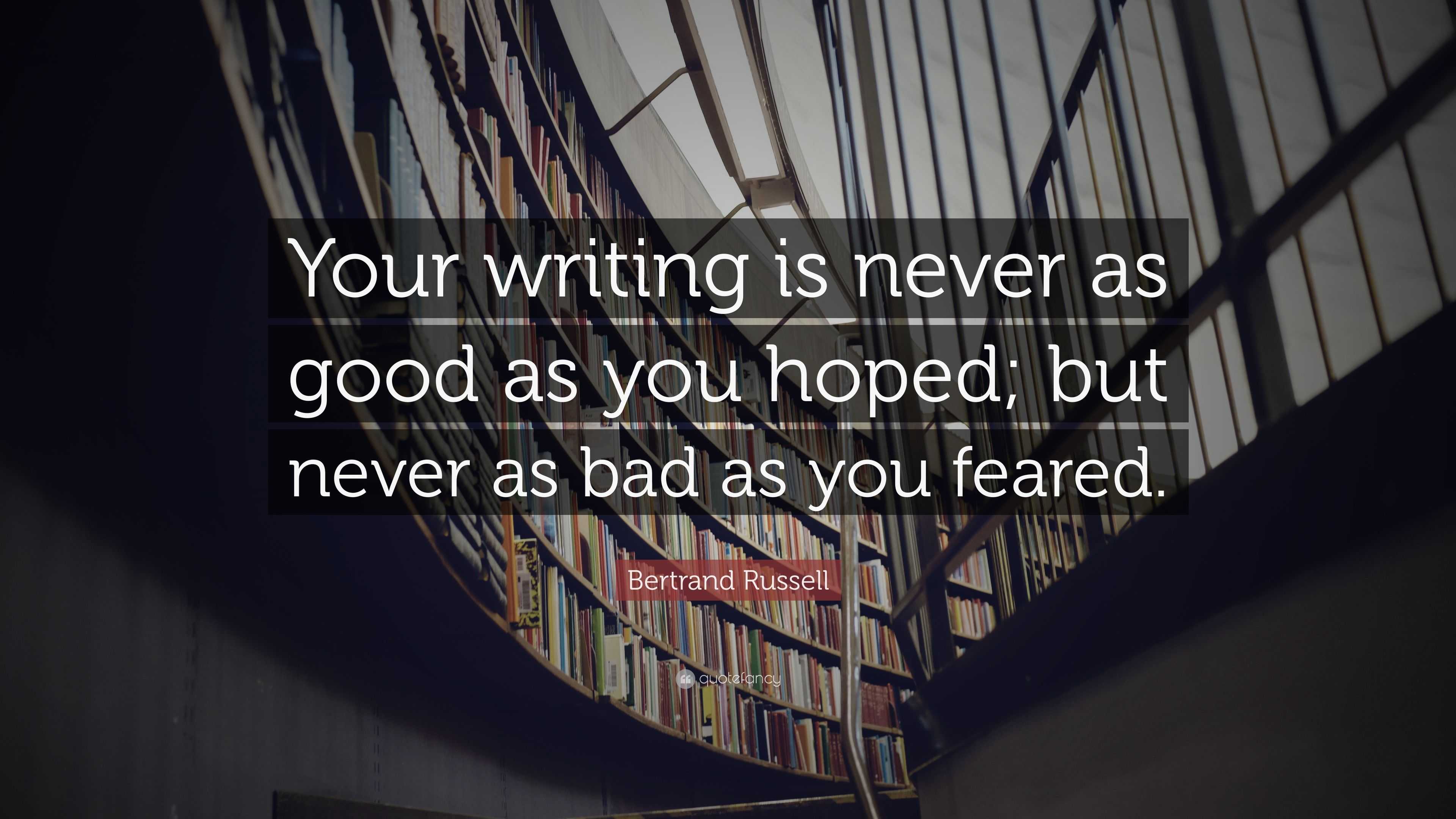 Your writing is never as good as you hoped; but never as bad as you feared.

Bertrand Russell

quotefancy